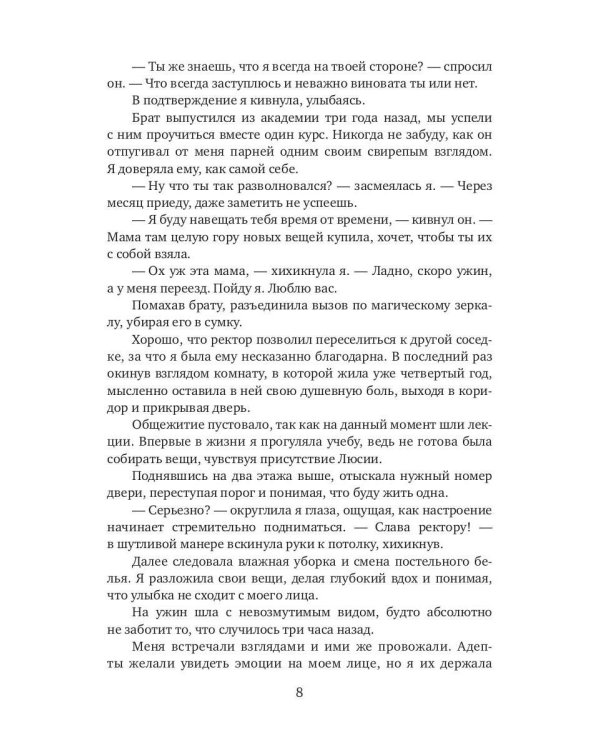 — Ты же знаешь, что я всегда на твоей стороне? — спросил он. — Что всегда заступлюсь и неважно виновата ты или нет.

В подтверждение я кивнула, улыбаясь.

Брат выпустился из академии три года назад, мы успели с ним проучиться вместе один курс. Никогда не забуду, как он отпугивал от меня парней одним своим свирепым взглядом. Я доверяла ему, как самой себе.

— Ну что ты так разволновался? — засмеялась я. — Через месяц приеду, даже заметить не успеешь.

— Я буду навещать тебя время от времени, — кивнул он. — Мама там целую гору новых вещей купила, хочет, чтобы ты их с собой взяла.

— Ох уж эта мама, — хихикнула я. — Ладно, скоро ужин, а у меня переезд. Пойду я. Люблю вас.

Помахав брату, разъединила вызов по магическому зеркалу, убирая его в сумку.

Хорошо, что ректор позволил переселиться к другой соседке, за что я была ему несказанно благодарна. В последний раз окинув взглядом комнату, в которой жила уже четвертый год, мысленно оставила в ней свою душевную боль, выходя в коридор и прикрывая дверь.

Общежитие пустовало, так как на данный момент шли лекции. Впервые в жизни я прогуляла учебу, ведь не готова была собирать вещи, чувствуя присутствие Люсии.

Поднявшись на два этажа выше, отыскала нужный номер двери, переступая порог и понимая, что буду жить одна.

— Серьезно? — округлила я глаза, ощущая, как настроение начинает стремительно подниматься. — Слава ректору! — в шутливой манере вскинула руки к потолку, хихикнув.

Далее следовала влажная уборка и смена постельного белья. Я разложила свои вещи, делая глубокий вдох и понимая, что улыбка не сходит с моего лица.

На ужин шла с невозмутимым видом, будто абсолютно не заботит то, что случилось три часа назад.

Меня встречали взглядами и ими же провожали. Адепты желали увидеть эмоции на моем лице, но я их держала

8